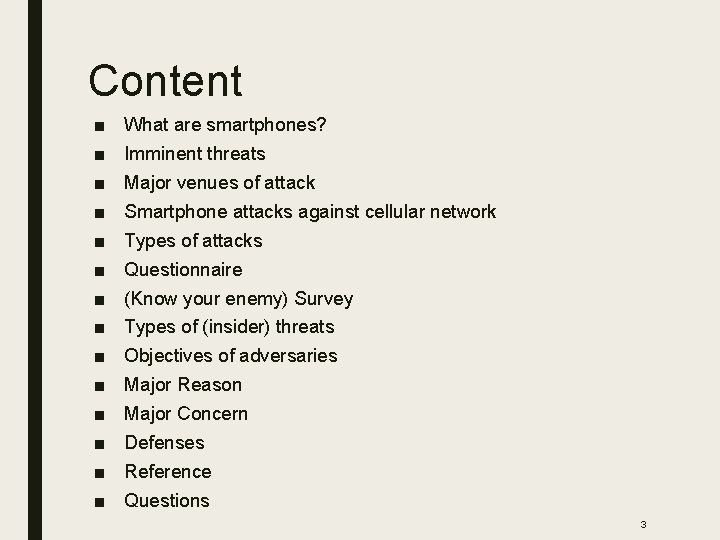 Content

■ What are smartphones?
■ Imminent threats
■ Major venues of attack
■ Smartphone attacks against cellular network
■ Types of attacks
■ Questionnaire
■ (Know your enemy) Survey
■ Types of (insider) threats
■ Objectives of adversaries
■ Major Reason
■ Major Concern
■ Defenses
■ Reference
■ Questions

3